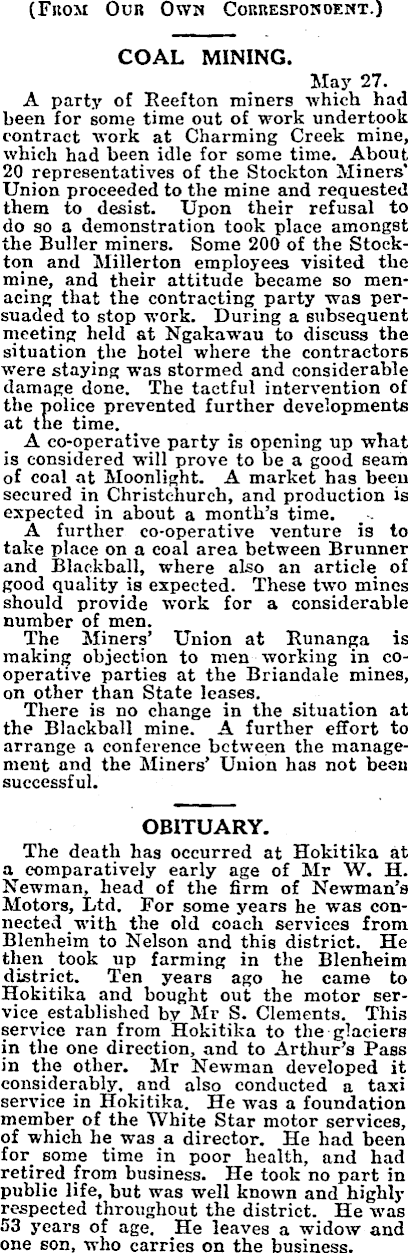 (From Our Own Correspondent.)

COAL MINING.

May 27.

A party of Reefton miners which had been for some time out of work undertook contract work at Charming Creek mine, which had been idle for some time. About 20 representatives of the Stockton Miners' Union proceeded to the mine and requested them to desist. Upon their refusal to do so a demonstration took place amongst the Buller miners. Some 200 of the Stockton and Millerton employees visited the mine, and their attitude became so menacing that the contracting party was persuaded to stop work. During a subsequent meeting held at Ngakawau to discuss the situation the hotel where the contractors were staying was stormed and considerable damage done. The tactful intervention of the police prevented further developments at the time.

A co-operative party is opening up what is considered will prove to be a good seam of coal at Moonlight. A market has been secured in Christchurch, and production is expected in about a month's time.

A further co-operative venture is to take place on a coal area between Brunner and Blackball, where also an article of good quality is expected. These two mines should provide work for a considerable number of men.

The Miners' Union at Runanga is making objection to men working in co-operative parties at the Briandale mines, on other than State leases.

There is no change in the situation at the Blackball mine. A further effort to arrange a conference between the management and the Miners' Union has not been successful.

OBITUARY.

The death has occurred at Hokitika at a comparatively early age of Mr W. H. Newman, head of the firm of Newman's Motors, Ltd. For some years he was connected with the old coach services from Blenheim to Nelson and this district. He then took up farming in the Blenheim district. Ten years ago he came to Hokitika and bought out the motor service established by Mr S. Clements. This service ran from Hokitika to the glaciers in the one direction, and to Arthur's Pass in the other. Mr Newman developed it considerably, and also conducted a taxi service in Hokitika. He was a foundation member of the White Star motor services, of which he was a director. He had been for some time in poor health, and had retired from business. He took no part in public life, but was well known and highly respected throughout the district. He was 53 years of age. He leaves a widow and one son, who carries on the business.